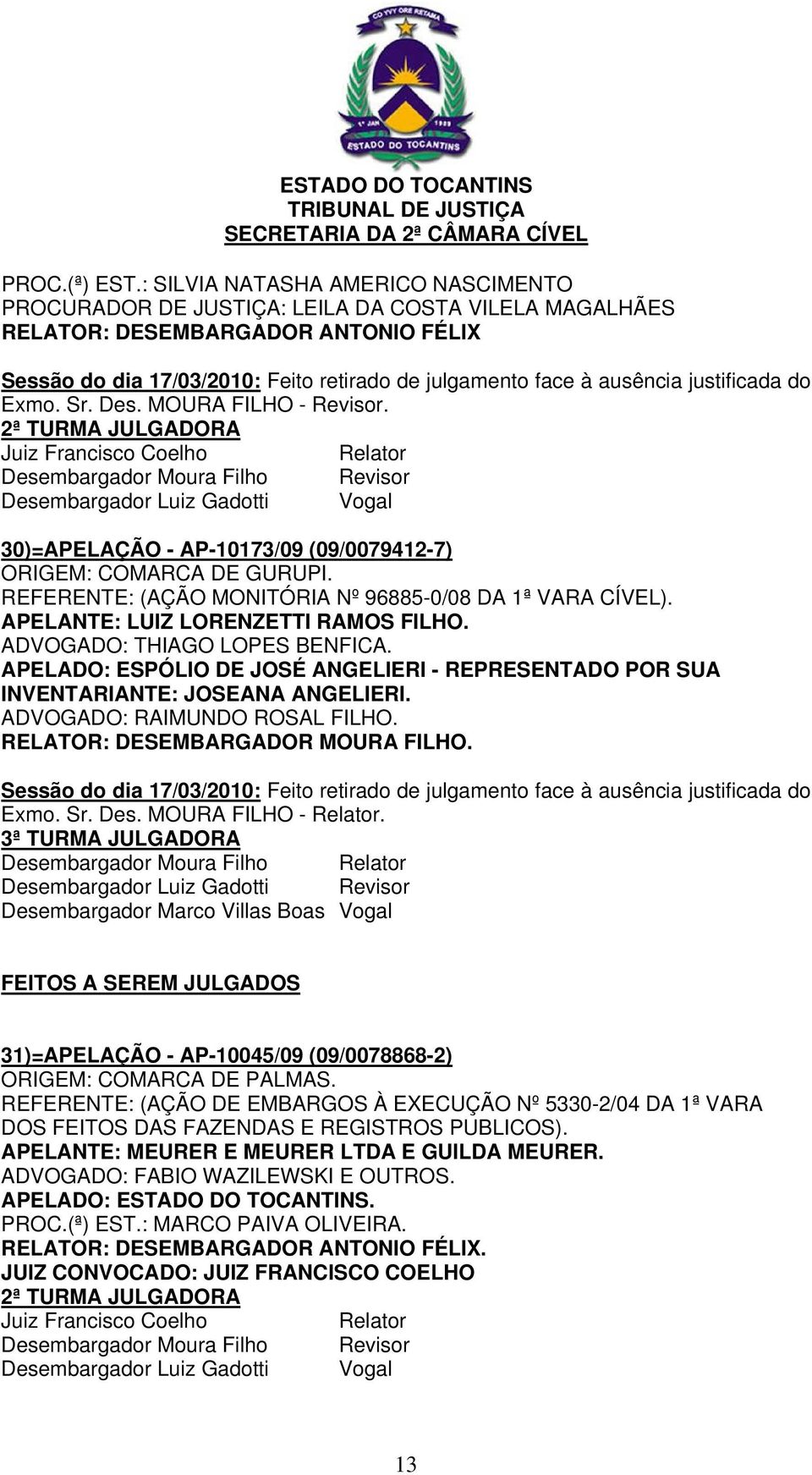 CO YVY ORE RETAMA
1º JAN 1989
ESTADO DO TOCANTINS

ESTADO DO TOCANTINS
TRIBUNAL DE JUSTIÇA
SECRETARIA DA 2ª CÂMARA CÍVEL

PROC.(ª) EST.: SILVIA NATASHA AMERICO NASCIMENTO
PROCURADOR DE JUSTIÇA: LEILA DA COSTA VILELA MAGALHÃES
RELATOR: DESEMBARGADOR ANTONIO FÉLIX

Sessão do dia 17/03/2010: Feito retirado de julgamento face à ausência justificada do Exmo. Sr. Des. MOURA FILHO - Revisor.
2ª TURMA JULGADORA
Juiz Francisco Coelho Relator
Desembargador Moura Filho Revisor
Desembargador Luiz Gadotti Vogal

30)=APELAÇÃO - AP-10173/09 (09/0079412-7)
ORIGEM: COMARCA DE GURUPI.
REFERENTE: (AÇÃO MONITÓRIA Nº 96885-0/08 DA 1ª VARA CÍVEL).
APELANTE: LUIZ LORENZETTI RAMOS FILHO.
ADVOGADO: THIAGO LOPES BENFICA.
APELADO: ESPÓLIO DE JOSÉ ANGELIERI - REPRESENTADO POR SUA INVENTARIANTE: JOSEANA ANGELIERI.
ADVOGADO: RAIMUNDO ROSAL FILHO.
RELATOR: DESEMBARGADOR MOURA FILHO.

Sessão do dia 17/03/2010: Feito retirado de julgamento face à ausência justificada do Exmo. Sr. Des. MOURA FILHO - Relator.
3ª TURMA JULGADORA
Desembargador Moura Filho Relator
Desembargador Luiz Gadotti Revisor
Desembargador Marco Villas Boas Vogal

FEITOS A SEREM JULGADOS

31)=APELAÇÃO - AP-10045/09 (09/0078868-2)
ORIGEM: COMARCA DE PALMAS.
REFERENTE: (AÇÃO DE EMBARGOS À EXECUÇÃO Nº 5330-2/04 DA 1ª VARA DOS FEITOS DAS FAZENDAS E REGISTROS PUBLICOS).
APELANTE: MEURER E MEURER LTDA E GUILDA MEURER.
ADVOGADO: FABIO WAZILEWSKI E OUTROS.
APELADO: ESTADO DO TOCANTINS.
PROC.(ª) EST.: MARCO PAIVA OLIVEIRA.
RELATOR: DESEMBARGADOR ANTONIO FÉLIX.
JUIZ CONVOCADO: JUIZ FRANCISCO COELHO
2ª TURMA JULGADORA
Juiz Francisco Coelho Relator
Desembargador Moura Filho Revisor
Desembargador Luiz Gadotti Vogal

13